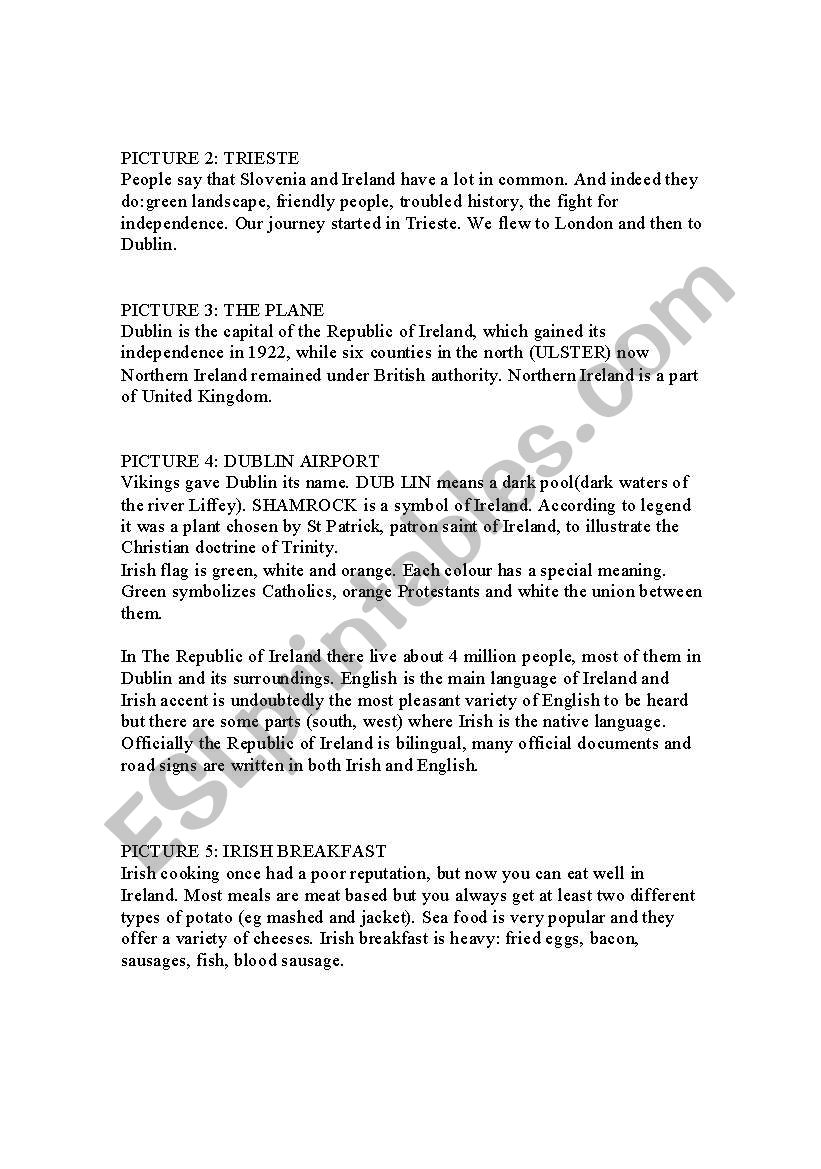 PICTURE 2: TRIESTE
People say that Slovenia and Ireland have a lot in common. And indeed they do:green landscape, friendly people, troubled history, the fight for independence. Our journey started in Trieste. We flew to London and then to Dublin.

PICTURE 3: THE PLANE
Dublin is the capital of the Republic of Ireland, which gained its independence in 1922, while six counties in the north (ULSTER) now Northern Ireland remained under British authority. Northern Ireland is a part of United Kingdom.

PICTURE 4: DUBLIN AIRPORT
Vikings gave Dublin its name. DUB LIN means a dark pool(dark waters of the river Liffey). SHAMROCK is a symbol of Ireland. According to legend it was a plant chosen by St Patrick, patron saint of Ireland, to illustrate the Christian doctrine of Trinity.
Irish flag is green, white and orange. Each colour has a special meaning. Green symbolizes Catholics, orange Protestants and white the union between them.

In The Republic of Ireland there live about 4 million people, most of them in Dublin and its surroundings. English is the main language of Ireland and Irish accent is undoubtedly the most pleasant variety of English to be heard but there are some parts (south, west) where Irish is the native language. Officially the Republic of Ireland is bilingual, many official documents and road signs are written in both Irish and English.

PICTURE 5: IRISH BREAKFAST
Irish cooking once had a poor reputation, but now you can eat well in Ireland. Most meals are meat based but you always get at least two different types of potato (eg mashed and jacket). Sea food is very popular and they offer a variety of cheeses. Irish breakfast is heavy: fried eggs, bacon, sausages, fish, blood sausage.

ESLprintables.com